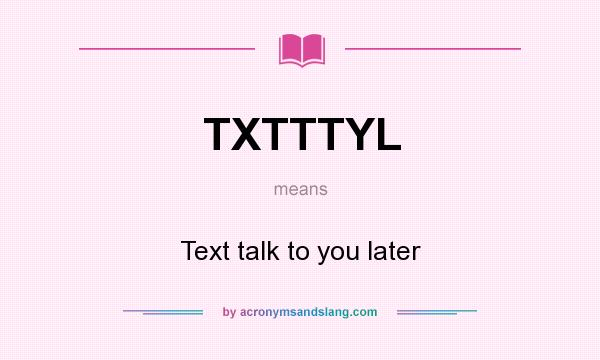 TXTTTYL

means

Text talk to you later

by acronymsandslang.com